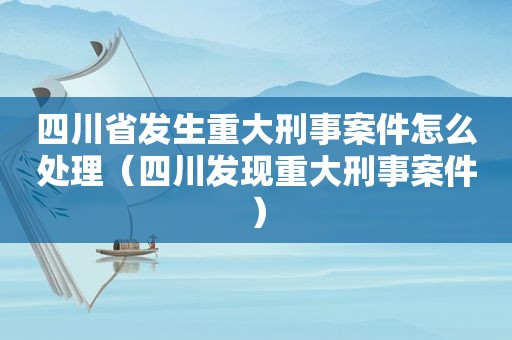 四川省发生重大刑事案件怎么处理（四川发现重大刑事案件）